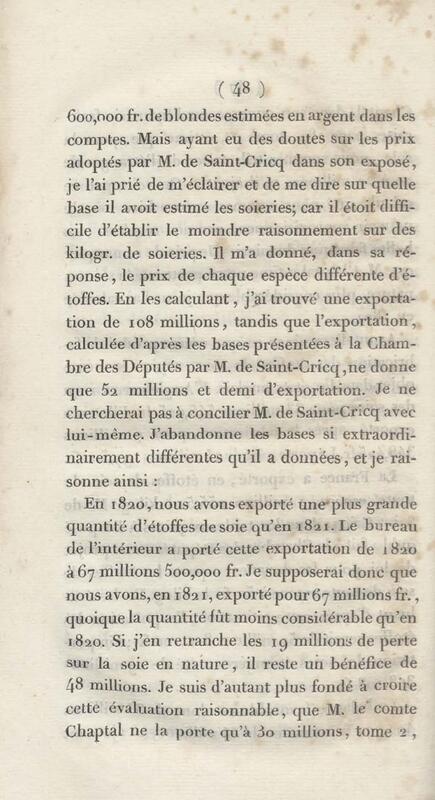 ( 48 )

600,000 fr. de blondes estimées en argent dans les comptes. Mais ayant eu des doutes sur les prix adoptés par M. de Saint-Cricq dans son exposé, je l'ai prié de m'éclairer et de me dire sur quelle base il avoit estimé les soieries; car il étoit difficile d'établir le moindre raisonnement sur des kilogr. de soieries. Il m'a donné, dans sa réponse, le prix de chaque espèce différente d'étoffes. En les calculant, j'ai trouvé une exportation de 108 millions, tandis que l'exportation, calculée d'après les bases présentées à la Chambre des Députés par M. de Saint-Cricq, ne donne que 52 millions et demi d'exportation. Je ne chercherai pas à concilier M. de Saint-Cricq avec lui-même. J'abandonne les bases si extraordinairement différentes qu'il a données, et je raisonne ainsi :

En 1820, nous avons exporté une plus grande quantité d'étoffes de soie qu'en 1821. Le bureau de l'intérieur a porté cette exportation de 1820 à 67 millions 500,000 fr. Je supposerai donc que nous avons, en 1821, exporté pour 67 millions fr., quoique la quantité fût moins considérable qu'en 1820. Si j'en retranche les 19 millions de perte sur la soie en nature, il reste un bénéfice de 48 millions. Je suis d'autant plus fondé à croire cette évaluation raisonnable, que M. le comte Chaptal ne la porte qu'à 30 millions, tome 2,